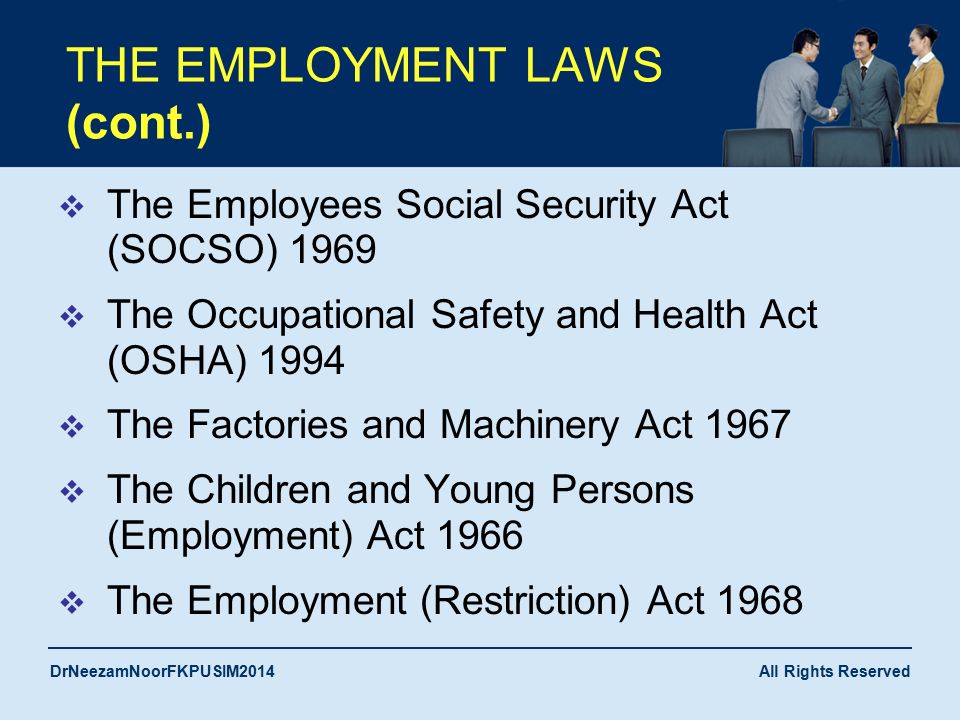 THE EMPLOYMENT LAWS
(cont.)

❖ The Employees Social Security Act (SOCSO) 1969

❖ The Occupational Safety and Health Act (OSHA) 1994

❖ The Factories and Machinery Act 1967

❖ The Children and Young Persons (Employment) Act 1966

❖ The Employment (Restriction) Act 1968

DrNeezamNoorFKPUSIM2014

All Rights Reserved